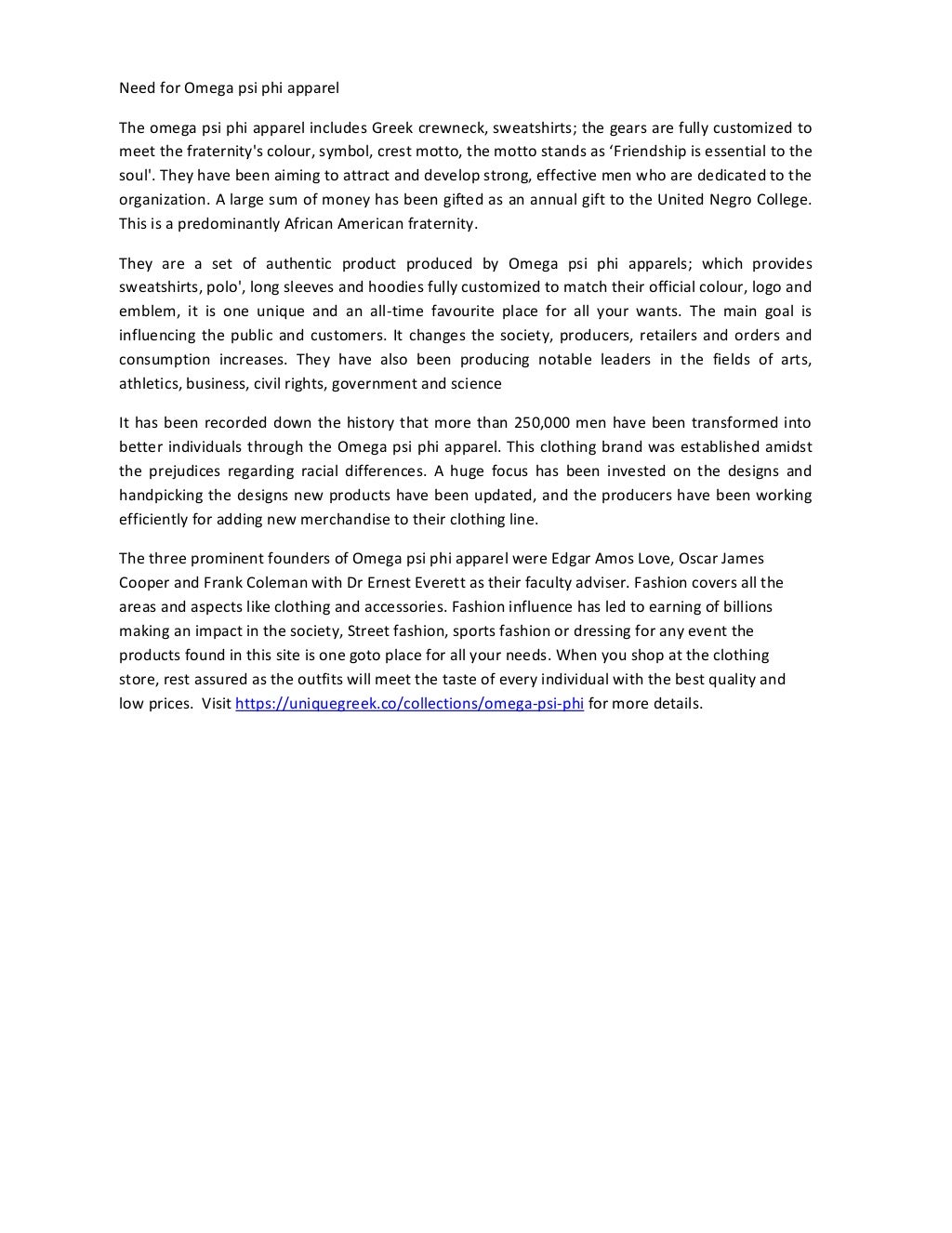 Need for Omega psi phi apparel

The omega psi phi apparel includes Greek crewneck, sweatshirts; the gears are fully customized to meet the fraternity's colour, symbol, crest motto, the motto stands as ‘Friendship is essential to the soul'. They have been aiming to attract and develop strong, effective men who are dedicated to the organization. A large sum of money has been gifted as an annual gift to the United Negro College. This is a predominantly African American fraternity.

They are a set of authentic product produced by Omega psi phi apparels; which provides sweatshirts, polo', long sleeves and hoodies fully customized to match their official colour, logo and emblem, it is one unique and an all-time favourite place for all your wants. The main goal is influencing the public and customers. It changes the society, producers, retailers and orders and consumption increases. They have also been producing notable leaders in the fields of arts, athletics, business, civil rights, government and science

It has been recorded down the history that more than 250,000 men have been transformed into better individuals through the Omega psi phi apparel. This clothing brand was established amidst the prejudices regarding racial differences. A huge focus has been invested on the designs and handpicking the designs new products have been updated, and the producers have been working efficiently for adding new merchandise to their clothing line.

The three prominent founders of Omega psi phi apparel were Edgar Amos Love, Oscar James Cooper and Frank Coleman with Dr Ernest Everett as their faculty adviser. Fashion covers all the areas and aspects like clothing and accessories. Fashion influence has led to earning of billions making an impact in the society, Street fashion, sports fashion or dressing for any event the products found in this site is one goto place for all your needs. When you shop at the clothing store, rest assured as the outfits will meet the taste of every individual with the best quality and low prices. Visit https://uniquegreek.co/collections/omega-psi-phi for more details.